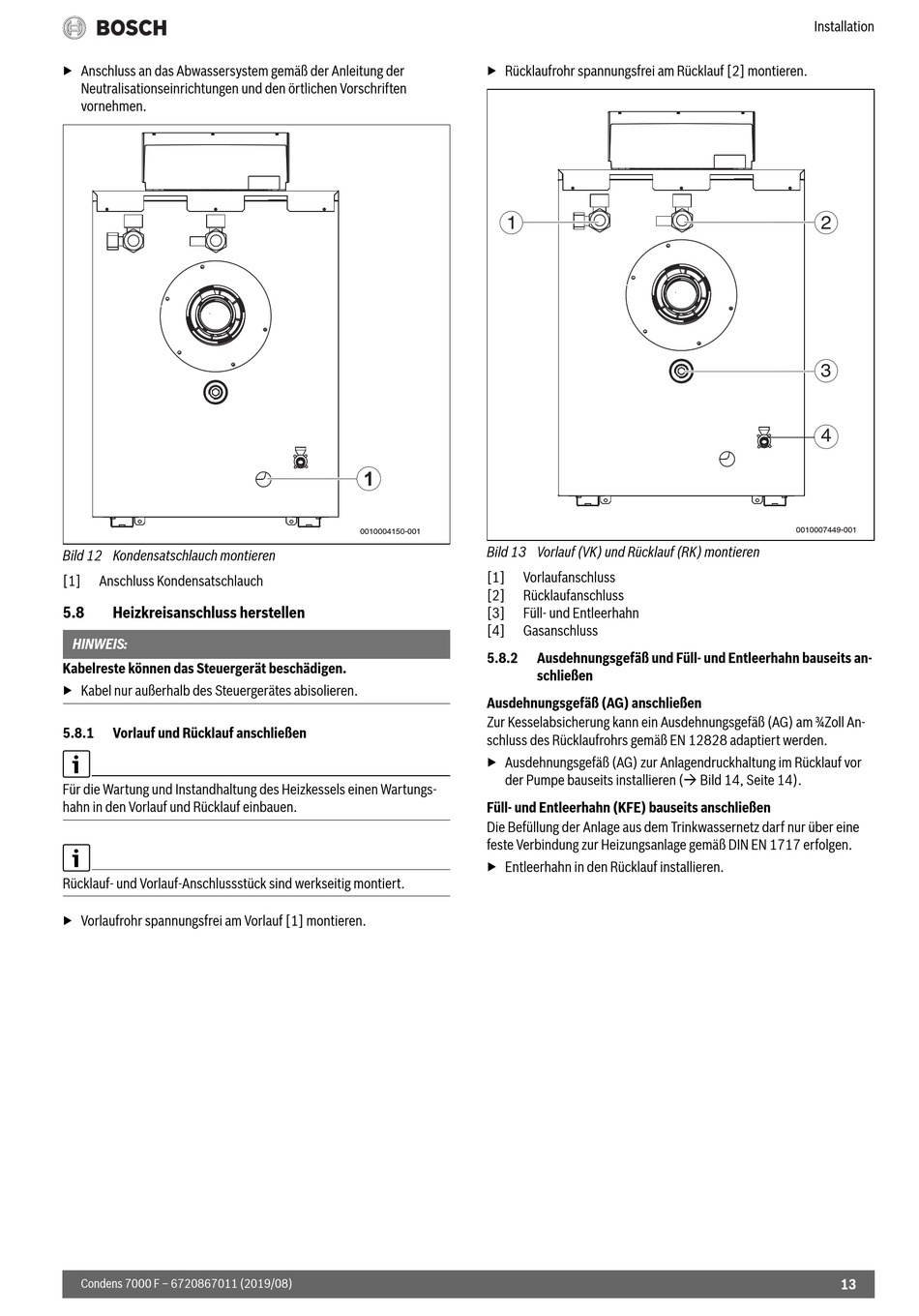 BOSCH

Installation

▶ Anschluss an das Abwassersystem gemäß der Anleitung der Neutralisationseinrichtungen und den örtlichen Vorschriften vornehmen.

1

0010004150-001

Bild 12 Kondensatschlauch montieren

[1] Anschluss Kondensatschlauch

5.8 Heizkreisanschluss herstellen

HINWEIS:

Kabelreste können das Steuergerät beschädigen.

▶ Kabel nur außerhalb des Steuergerätes abisolieren.

5.8.1 Vorlauf und Rücklauf anschließen

i

Für die Wartung und Instandhaltung des Heizkessels einen Wartungshahn in den Vorlauf und Rücklauf einbauen.

i

Rücklauf- und Vorlauf-Anschlussstück sind werkseitig montiert.

▶ Vorlaufrohr spannungsfrei am Vorlauf [1] montieren.

▶ Rücklaufrohr spannungsfrei am Rücklauf [2] montieren.

1
2
3
4

0010007449-001

Bild 13 Vorlauf (VK) und Rücklauf (RK) montieren

[1] Vorlaufanschluss
[2] Rücklaufanschluss
[3] Füll- und Entleerhahn
[4] Gasanschluss

5.8.2 Ausdehnungsgefäß und Füll- und Entleerhahn bauseits anschließen

Ausdehnungsgefäß (AG) anschließen
Zur Kesselabsicherung kann ein Ausdehnungsgefäß (AG) am ¾Zoll Anschluss des Rücklaufrohrs gemäß EN 12828 adaptiert werden.

▶ Ausdehnungsgefäß (AG) zur Anlagendruckhaltung im Rücklauf vor der Pumpe bauseits installieren (→ Bild 14, Seite 14).

Füll- und Entleerhahn (KFE) bauseits anschließen
Die Befüllung der Anlage aus dem Trinkwassernetz darf nur über eine feste Verbindung zur Heizungsanlage gemäß DIN EN 1717 erfolgen.

▶ Entleerhahn in den Rücklauf installieren.

Condens 7000 F – 6720867011 (2019/08)

13